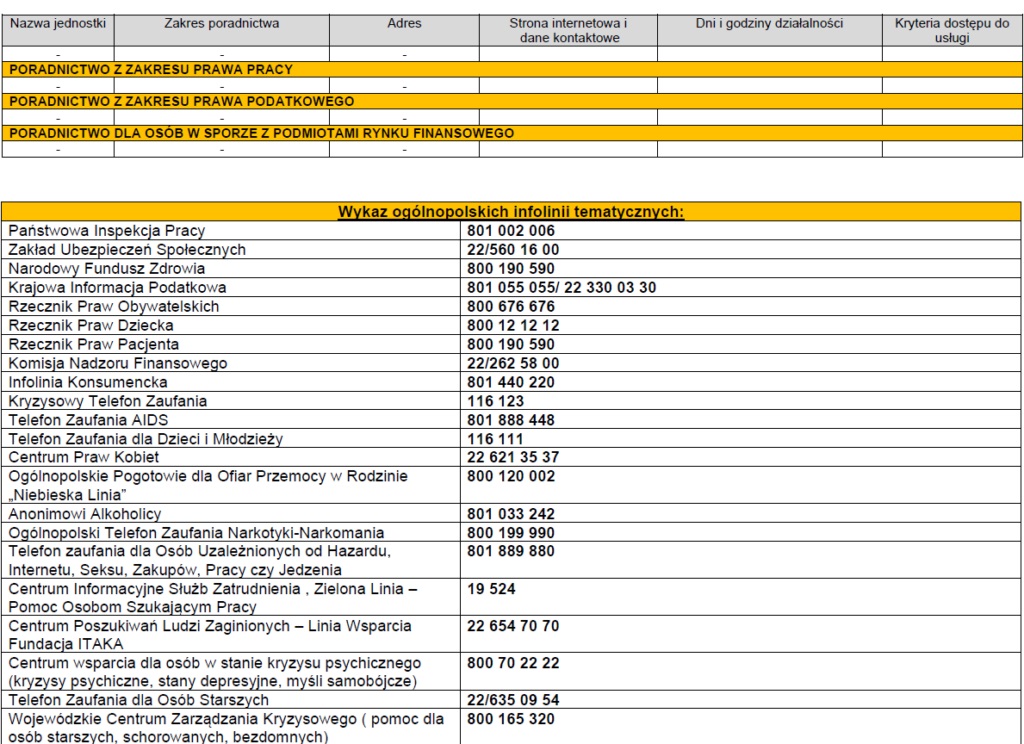 | Nazwa jednostki | Zakres poradnictwa | Adres | Strona internetowa i dane kontaktowe | Dni i godziny działalności | Kryteria dostępu do usługi |
|---|---|---|---|---|---|
| - | - | - | | | |
| PORADNICTWO Z ZAKRESU PRAWA PRACY | | | | | |
| - | - | - | | | |
| PORADNICTWO Z ZAKRESU PRAWA PODATKOWEGO | | | | | |
| - | - | - | | | |
| PORADNICTWO DLA OSÓB W SPORZE Z PODMIOTAMI RYNKU FINANSOWEGO | | | | | |
| - | - | - | | | |

| Wykaz ogólnopolskich infolinii tematycznych: | |
|---|---|
| Państwowa Inspekcja Pracy | 801 002 006 |
| Zakład Ubezpieczeń Społecznych | 22/560 16 00 |
| Narodowy Fundusz Zdrowia | 800 190 590 |
| Krajowa Informacja Podatkowa | 801 055 055/ 22 330 03 30 |
| Rzecznik Praw Obywatelskich | 800 676 676 |
| Rzecznik Praw Dziecka | 800 12 12 12 |
| Rzecznik Praw Pacjenta | 800 190 590 |
| Komisja Nadzoru Finansowego | 22/262 58 00 |
| Infolinia Konsumencka | 801 440 220 |
| Kryzysowy Telefon Zaufania | 116 123 |
| Telefon Zaufania AIDS | 801 888 448 |
| Telefon Zaufania dla Dzieci i Młodzieży | 116 111 |
| Centrum Praw Kobiet | 22 621 35 37 |
| Ogólnopolskie Pogotowie dla Ofiar Przemocy w Rodzinie „Niebieska Linia" | 800 120 002 |
| Anonimowi Alkoholicy | 801 033 242 |
| Ogólnopolski Telefon Zaufania Narkotyki-Narkomania | 800 199 990 |
| Telefon zaufania dla Osób Uzależnionych od Hazardu, Internetu, Seksu, Zakupów, Pracy czy Jedzenia | 801 889 880 |
| Centrum Informacyjne Służb Zatrudnienia , Zielona Linia – Pomoc Osobom Szukającym Pracy | 19 524 |
| Centrum Poszukiwań Ludzi Zaginionych – Linia Wsparcia Fundacja ITAKA | 22 654 70 70 |
| Centrum wsparcia dla osób w stanie kryzysu psychicznego (kryzysy psychiczne, stany depresyjne, myśli samobójcze) | 800 70 22 22 |
| Telefon Zaufania dla Osób Starszych | 22/635 09 54 |
| Wojewódzkie Centrum Zarządzania Kryzysowego ( pomoc dla osób starszych, schorowanych, bezdomnych) | 800 165 320 |